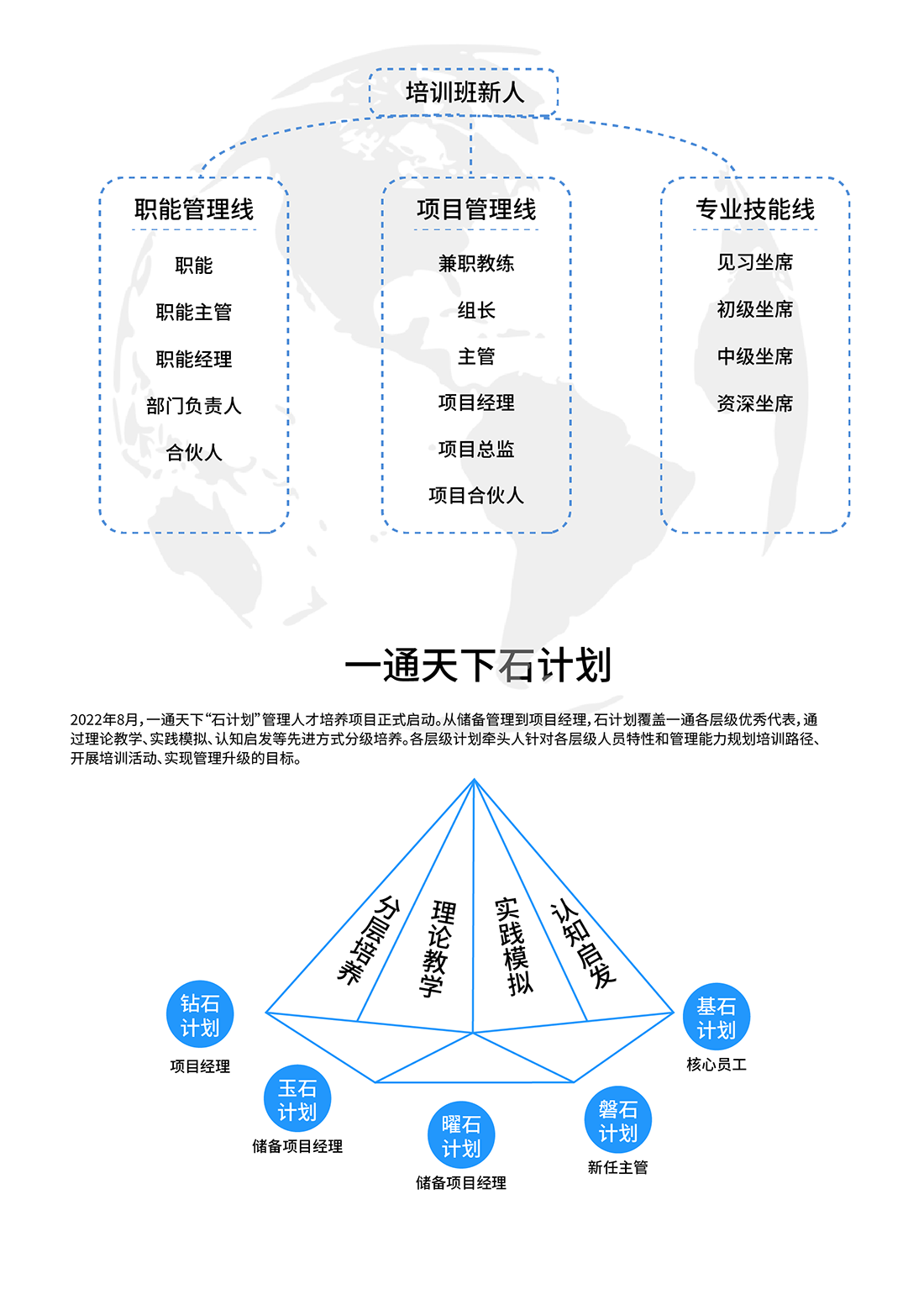 培训班新人

职能管理线

职能

职能主管

职能经理

部门负责人

合伙人

项目管理线

兼职教练

组长

主管

项目经理

项目总监

项目合伙人

专业技能线

见习坐席

初级坐席

中级坐席

资深坐席

一通天下石计划

2022年8月，一通天下“石计划”管理人才培养项目正式启动。从储备管理到项目经理，石计划覆盖一通各层级优秀代表，通过理论教学、实践模拟、认知启发等先进方式分级培养。各层级计划牵头人针对各层级人员特性和管理能力规划培训路径、开展培训活动、实现管理升级的目标。

分层培养

理论教学

实践模拟

认知启发

钻石计划

项目经理

玉石计划

储备项目经理

曜石计划

储备项目经理

磐石计划

新任主管

基石计划

核心员工